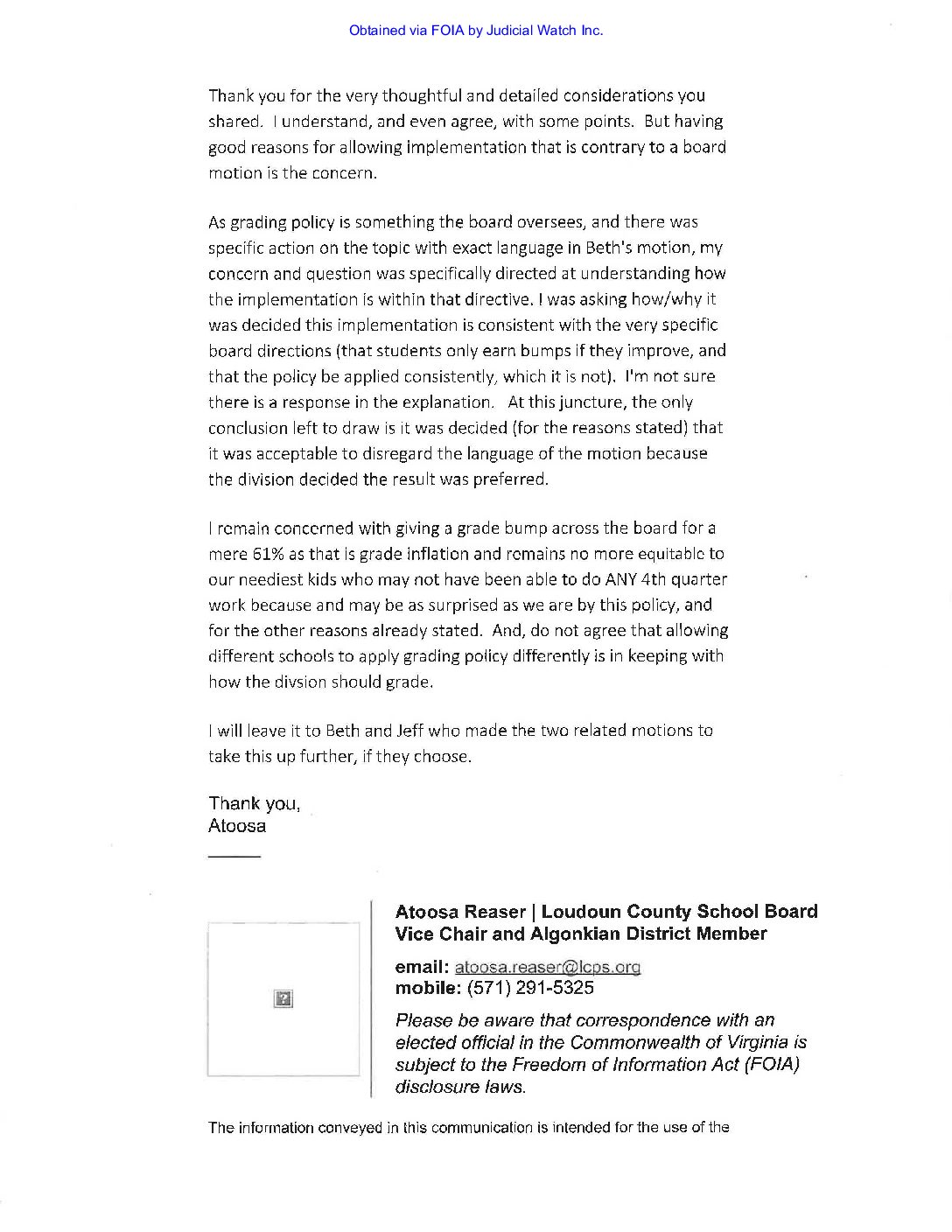 Obtained via FOIA by Judicial Watch Inc.

Thank you for the very thoughtful and detailed considerations you shared. I understand, and even agree, with some points. But having good reasons for allowing implementation that is contrary to a board motion is the concern.

As grading policy is something the board oversees, and there was specific action on the topic with exact language in Beth's motion, my concern and question was specifically directed at understanding how the implementation is within that directive. I was asking how/why it was decided this implementation is consistent with the very specific board directions (that students only earn bumps if they improve, and that the policy be applied consistently, which it is not). I'm not sure there is a response in the explanation. At this juncture, the only conclusion left to draw is it was decided (for the reasons stated) that it was acceptable to disregard the language of the motion because the division decided the result was preferred.

I remain concerned with giving a grade bump across the board for a mere 61% as that is grade inflation and remains no more equitable to our neediest kids who may not have been able to do ANY 4th quarter work because and may be as surprised as we are by this policy, and for the other reasons already stated. And, do not agree that allowing different schools to apply grading policy differently is in keeping with how the divsion should grade.

I will leave it to Beth and Jeff who made the two related motions to take this up further, if they choose.

Thank you,
Atoosa

Atoosa Reaser | Loudoun County School Board
Vice Chair and Algonkian District Member

email: atoosa.reaser@lcps.org
mobile: (571) 291-5325

Please be aware that correspondence with an elected official in the Commonwealth of Virginia is subject to the Freedom of Information Act (FOIA) disclosure laws.

The information conveyed in this communication is intended for the use of the